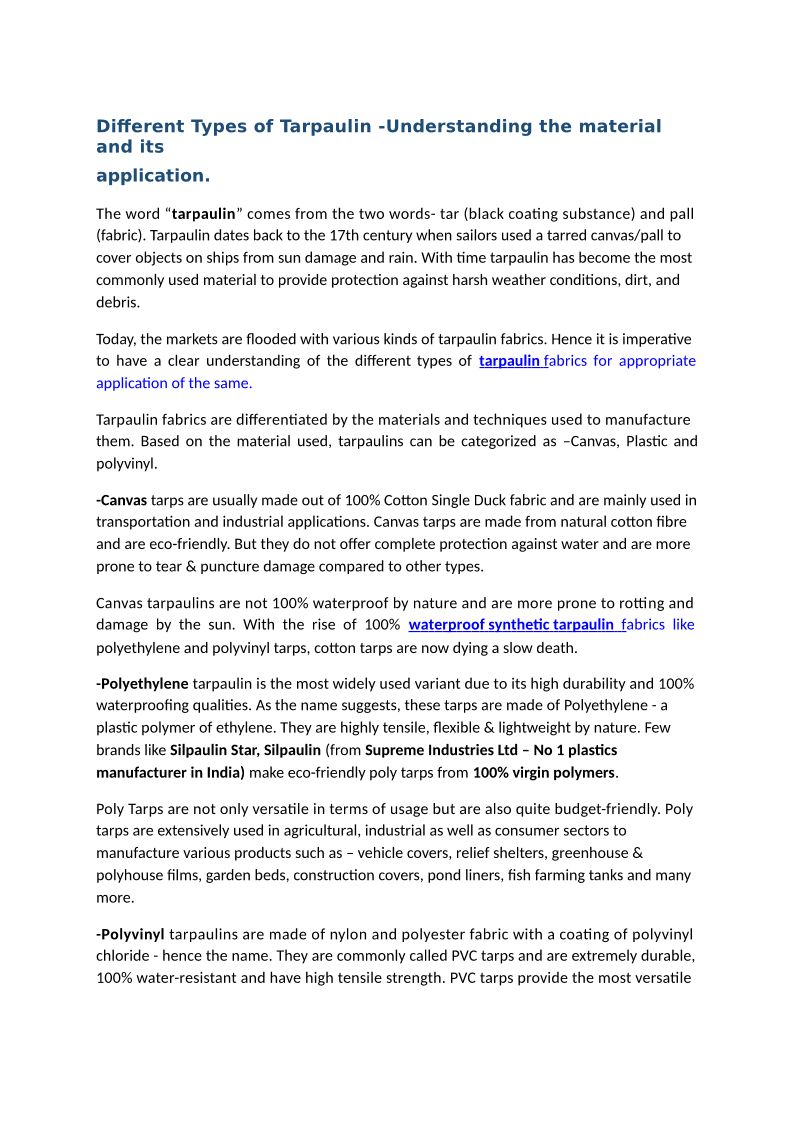 Different Types of Tarpaulin -Understanding the material and its application.

The word “tarpaulin” comes from the two words- tar (black coating substance) and pall (fabric). Tarpaulin dates back to the 17th century when sailors used a tarred canvas/pall to cover objects on ships from sun damage and rain. With time tarpaulin has become the most commonly used material to provide protection against harsh weather conditions, dirt, and debris.

Today, the markets are flooded with various kinds of tarpaulin fabrics. Hence it is imperative to have a clear understanding of the different types of tarpaulin fabrics for appropriate application of the same.

Tarpaulin fabrics are differentiated by the materials and techniques used to manufacture them. Based on the material used, tarpaulins can be categorized as –Canvas, Plastic and polyvinyl.

-Canvas tarps are usually made out of 100% Cotton Single Duck fabric and are mainly used in transportation and industrial applications. Canvas tarps are made from natural cotton fibre and are eco-friendly. But they do not offer complete protection against water and are more prone to tear & puncture damage compared to other types.

Canvas tarpaulins are not 100% waterproof by nature and are more prone to rotting and damage by the sun. With the rise of 100% waterproof synthetic tarpaulin fabrics like polyethylene and polyvinyl tarps, cotton tarps are now dying a slow death.

-Polyethylene tarpaulin is the most widely used variant due to its high durability and 100% waterproofing qualities. As the name suggests, these tarps are made of Polyethylene - a plastic polymer of ethylene. They are highly tensile, flexible & lightweight by nature. Few brands like Silpaulin Star, Silpaulin (from Supreme Industries Ltd – No 1 plastics manufacturer in India) make eco-friendly poly tarps from 100% virgin polymers.

Poly Tarps are not only versatile in terms of usage but are also quite budget-friendly. Poly tarps are extensively used in agricultural, industrial as well as consumer sectors to manufacture various products such as – vehicle covers, relief shelters, greenhouse & polyhouse films, garden beds, construction covers, pond liners, fish farming tanks and many more.

-Polyvinyl tarpaulins are made of nylon and polyester fabric with a coating of polyvinyl chloride - hence the name. They are commonly called PVC tarps and are extremely durable, 100% water-resistant and have high tensile strength. PVC tarps provide the most versatile